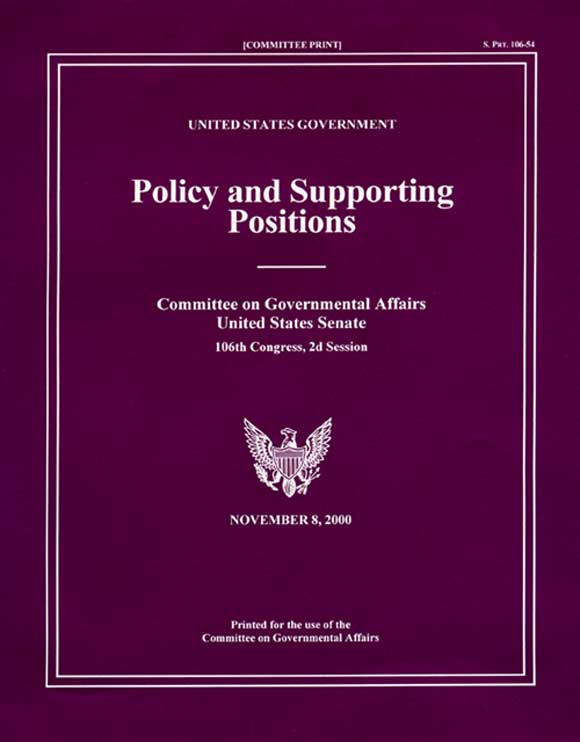 [COMMITTEE PRINT]

S. Prt. 106-54

UNITED STATES GOVERNMENT

Policy and Supporting Positions

Committee on Governmental Affairs
United States Senate
106th Congress, 2d Session

NOVEMBER 8, 2000

Printed for the use of the
Committee on Governmental Affairs